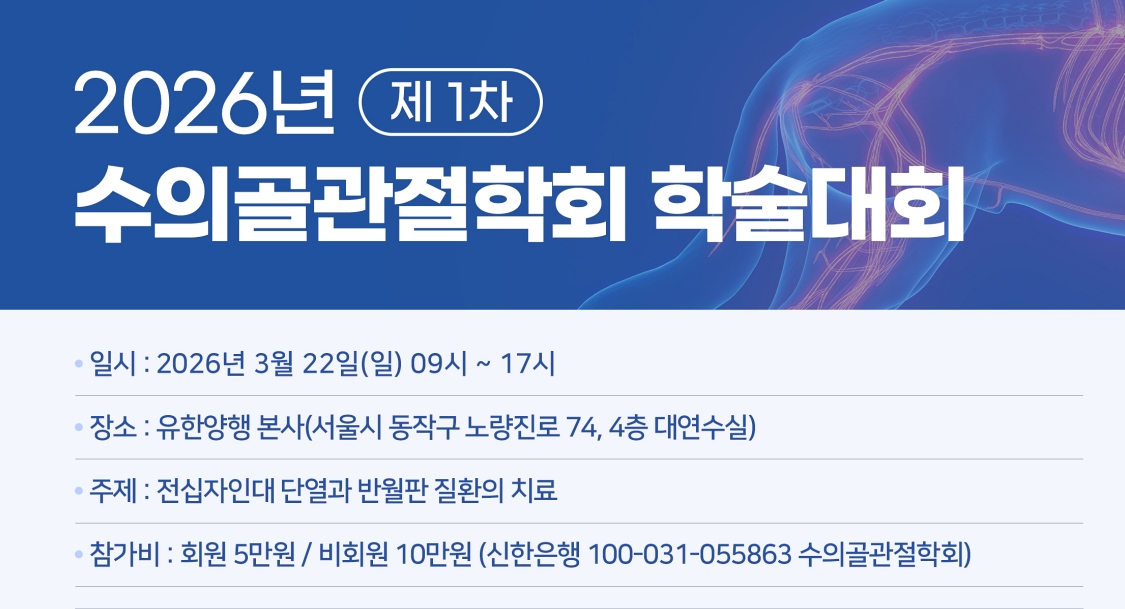 2026년 제 1차
수의골관절학회 학술대회

• 일시 : 2026년 3월 22일(일) 09시 ~ 17시

• 장소 : 유한양행 본사(서울시 동작구 노량진로 74, 4층 대연수실)

• 주제 : 전십자인대 단열과 반월판 질환의 치료

• 참가비 : 회원 5만원 / 비회원 10만원 (신한은행 100-031-055863 수의골관절학회)